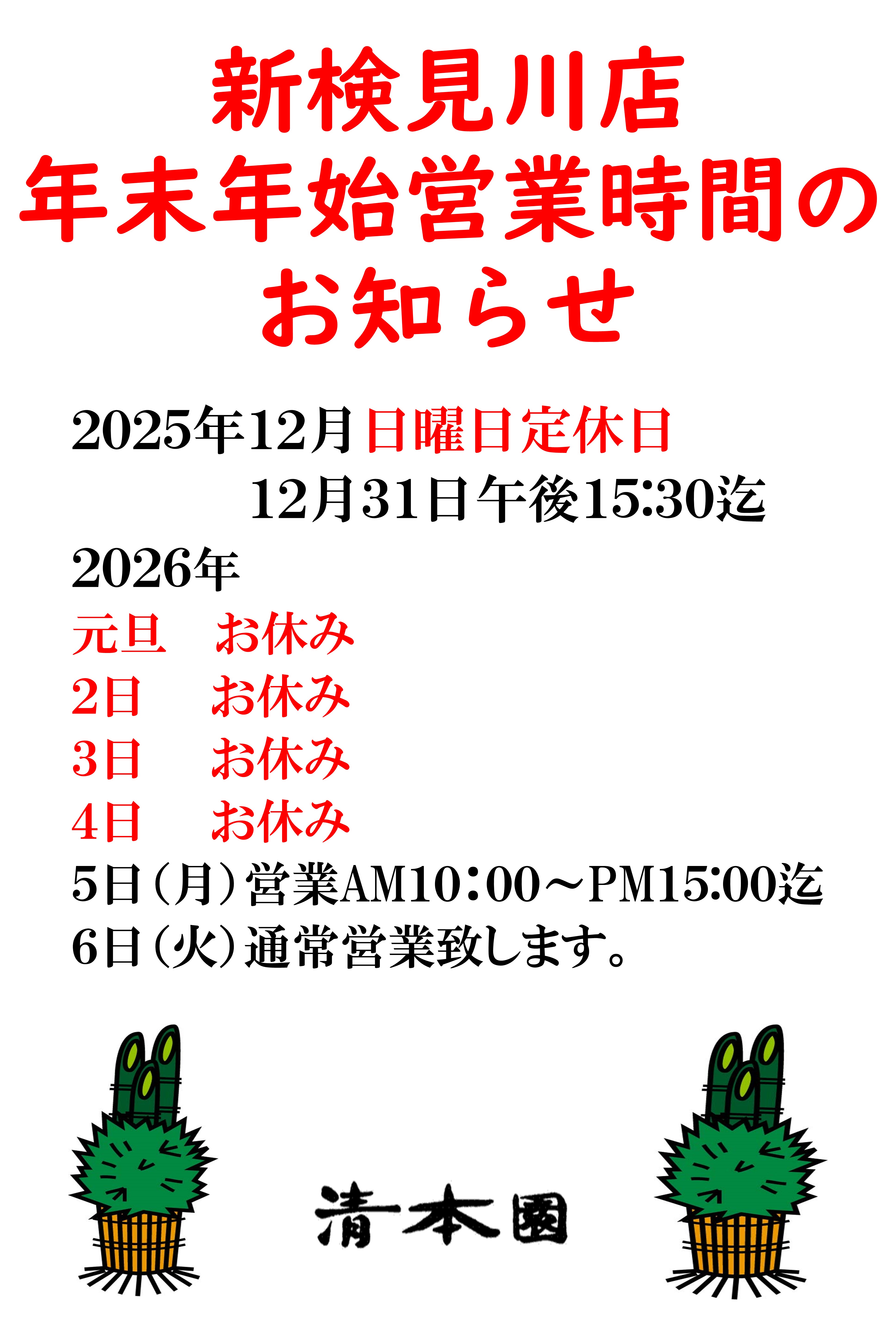 新検見川店
年末年始営業時間の
お知らせ

2025年12月日曜日定休日
12月31日午後15:30迄
2026年
元旦　お休み
2日　お休み
3日　お休み
4日　お休み
5日（月）営業AM10：00～PM15:00迄
6日（火）通常営業致します。

清本園